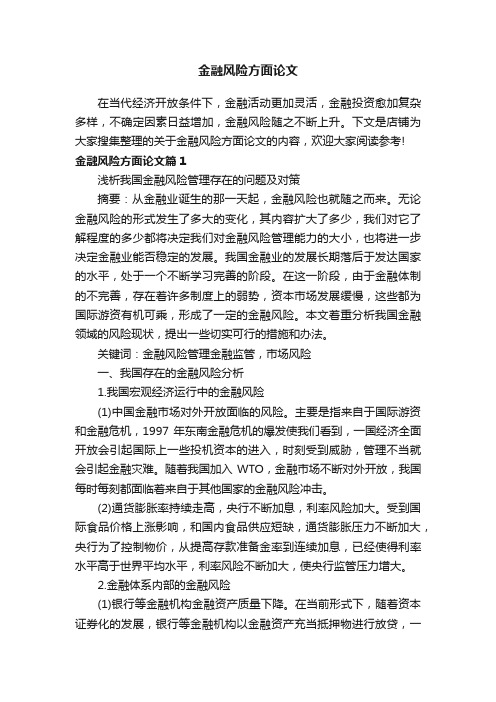 金融风险方面论文

在当代经济开放条件下，金融活动更加灵活，金融投资愈加复杂多样，不确定因素日益增加，金融风险随之不断上升。下文是店铺为大家搜集整理的关于金融风险方面论文的内容，欢迎大家阅读参考!

金融风险方面论文篇1

浅析我国金融风险管理存在的问题及对策

摘要：从金融业诞生的那一天起，金融风险也就随之而来。无论金融风险的形式发生了多大的变化，其内容扩大了多少，我们对它了解程度的多少都将决定我们对金融风险管理能力的大小，也将进一步决定金融业能否稳定的发展。我国金融业的发展长期落后于发达国家的水平，处于一个不断学习完善的阶段。在这一阶段，由于金融体制的不完善，存在着许多制度上的弱势，资本市场发展缓慢，这些都为国际游资有机可乘，形成了一定的金融风险。本文着重分析我国金融领域的风险现状，提出一些切实可行的措施和办法。

关键词：金融风险管理金融监管，市场风险

一、我国存在的金融风险分析

1.我国宏观经济运行中的金融风险

(1)中国金融市场对外开放面临的风险。主要是指来自于国际游资和金融危机，1997 年东南金融危机的爆发使我们看到，一国经济全面开放会引起国际上一些投机资本的进入，时刻受到威胁，管理不当就会引起金融灾难。随着我国加入 WTO，金融市场不断对外开放，我国每时每刻都面临着来自于其他国家的金融风险冲击。

(2)通货膨胀率持续走高，央行不断加息，利率风险加大。受到国际食品价格上涨影响，和国内食品供应短缺，通货膨胀压力不断加大，央行为了控制物价，从提高存款准备金率到连续加息，已经使得利率水平高于世界平均水平，利率风险不断加大，使央行监管压力增大。

2.金融体系内部的金融风险

(1)银行等金融机构金融资产质量下降。在当前形式下，随着资本证券化的发展，银行等金融机构以金融资产充当抵押物进行放贷，一